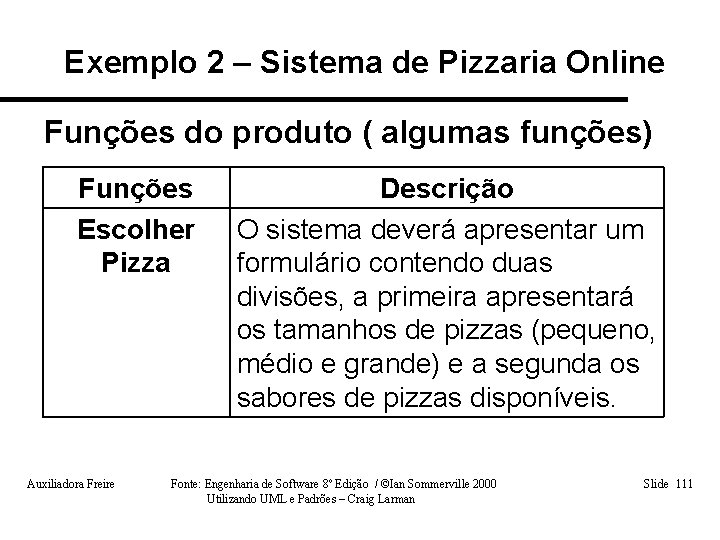 Exemplo 2 – Sistema de Pizzaria Online

Funções do produto ( algumas funções)

| Funções | Descrição |
|---|---|
| Escolher Pizza | O sistema deverá apresentar um formulário contendo duas divisões, a primeira apresentará os tamanhos de pizzas (pequeno, médio e grande) e a segunda os sabores de pizzas disponíveis. |

Auxiliadora Freire

Fonte: Engenharia de Software 8º Edição / ©Ian Sommerville 2000
Utilizando UML e Padrões – Craig Larman

Slide 111